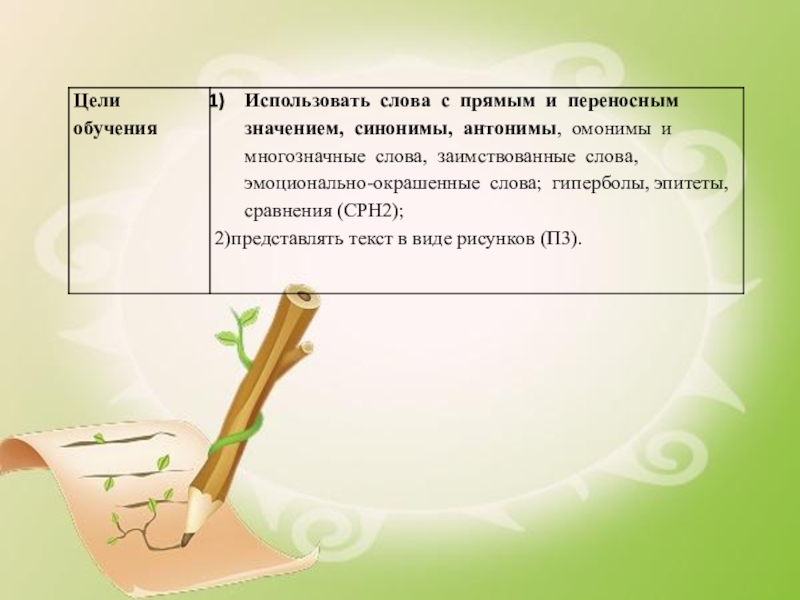 | Цели обучения | 1) Использовать слова с прямым и переносным значением, синонимы, антонимы, омонимы и многозначные слова, заимствованные слова, эмоционально-окрашенные слова; гиперболы, эпитеты, сравнения (СРН2); 2)представлять текст в виде рисунков (П3). |
|---|---|